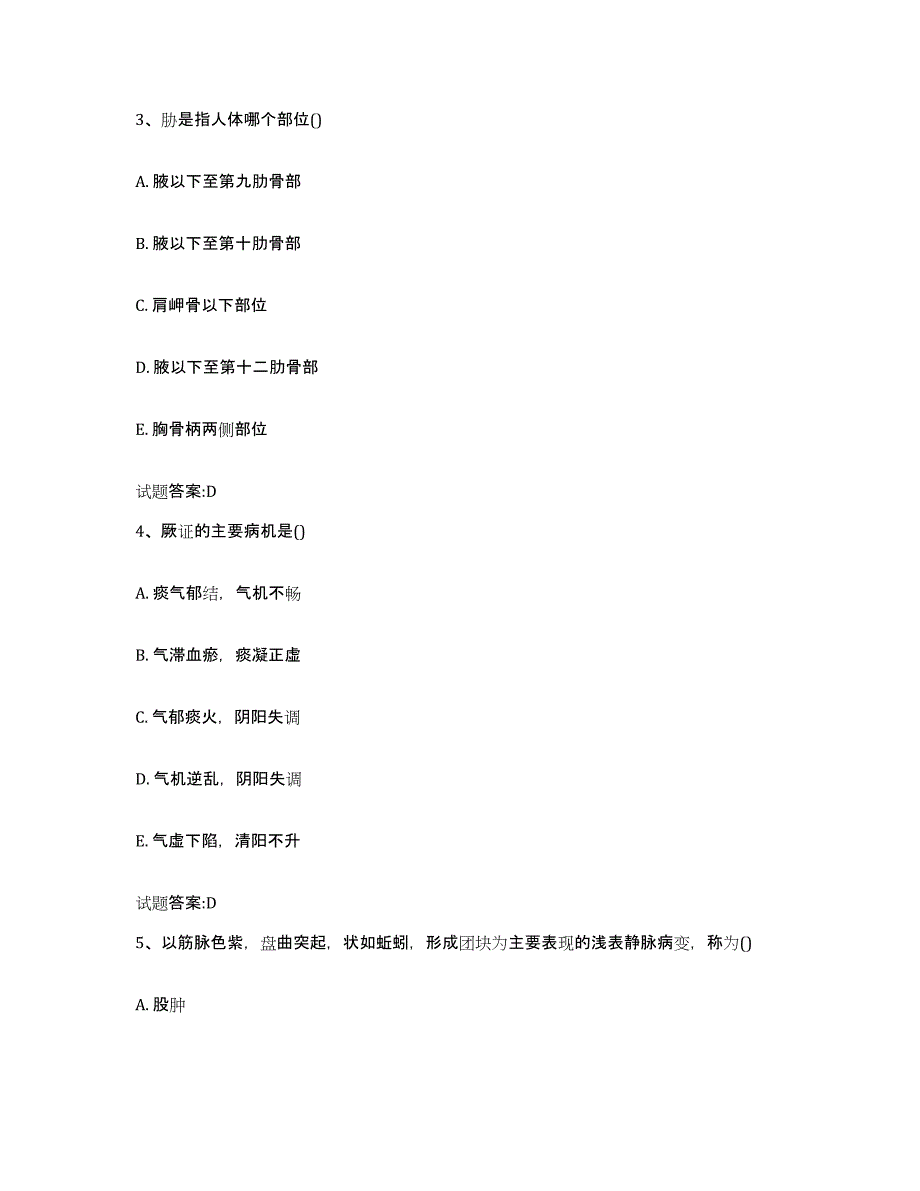 3、胁是指人体哪个部位()

A. 腋以下至第九肋骨部

B. 腋以下至第十肋骨部

C. 肩岬骨以下部位

D. 腋以下至第十二肋骨部

E. 胸骨柄两侧部位

试题答案:D

4、厥证的主要病机是()

A. 痰气郁结，气机不畅

B. 气滞血瘀，痰凝正虚

C. 气郁痰火，阴阳失调

D. 气机逆乱，阴阳失调

E. 气虚下陷，清阳不升

试题答案:D

5、以筋脉色紫，盘曲突起，状如蚯蚓，形成团块为主要表现的浅表静脉病变，称为()

A. 股肿